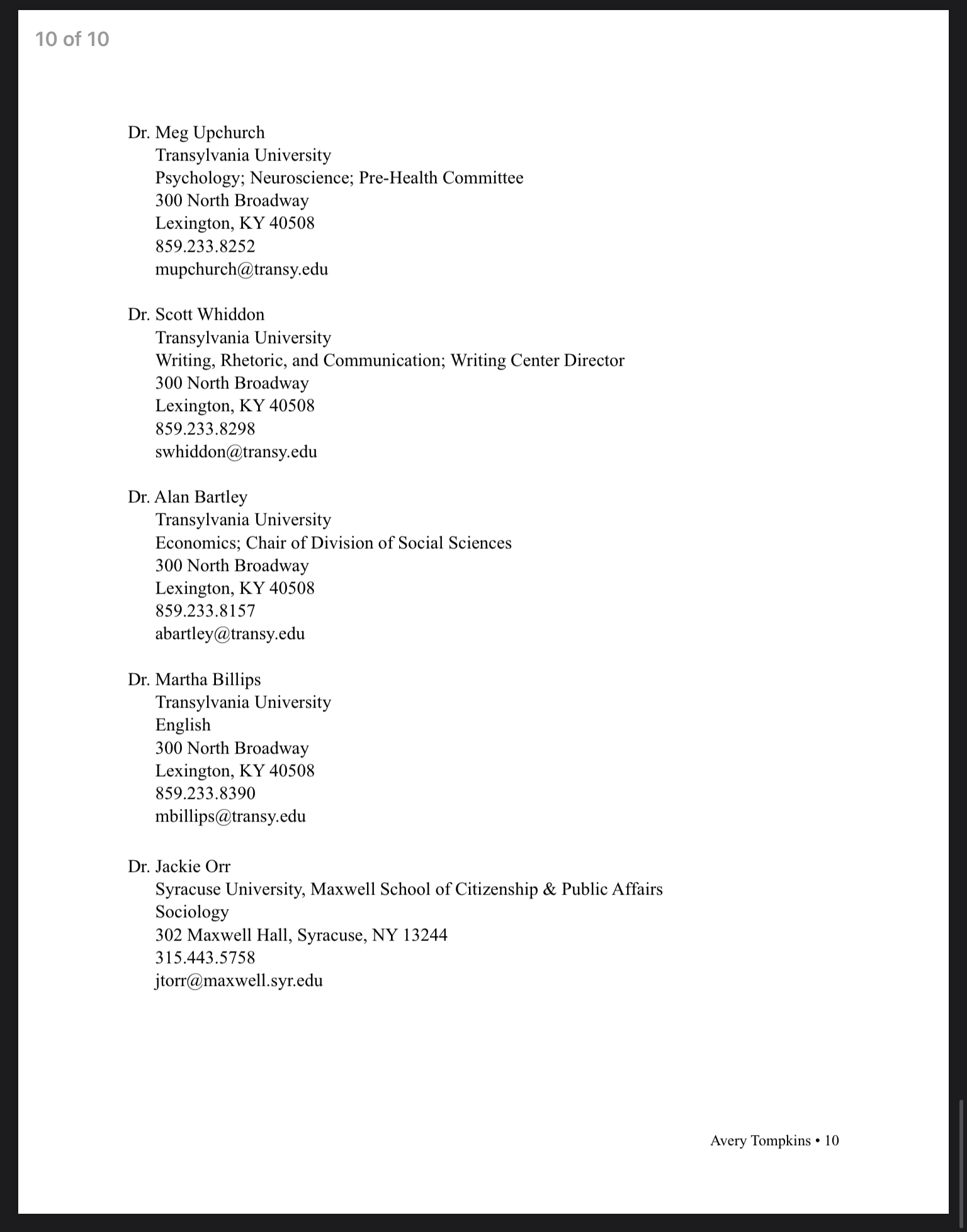 10 of 10

Dr. Meg Upchurch
Transylvania University
Psychology; Neuroscience; Pre-Health Committee
300 North Broadway
Lexington, KY 40508
859.233.8252
mupchurch@transy.edu

Dr. Scott Whiddon
Transylvania University
Writing, Rhetoric, and Communication; Writing Center Director
300 North Broadway
Lexington, KY 40508
859.233.8298
swhiddon@transy.edu

Dr. Alan Bartley
Transylvania University
Economics; Chair of Division of Social Sciences
300 North Broadway
Lexington, KY 40508
859.233.8157
abartley@transy.edu

Dr. Martha Billips
Transylvania University
English
300 North Broadway
Lexington, KY 40508
859.233.8390
mbillips@transy.edu

Dr. Jackie Orr
Syracuse University, Maxwell School of Citizenship & Public Affairs
Sociology
302 Maxwell Hall, Syracuse, NY 13244
315.443.5758
jtorr@maxwell.syr.edu

Avery Tompkins • 10